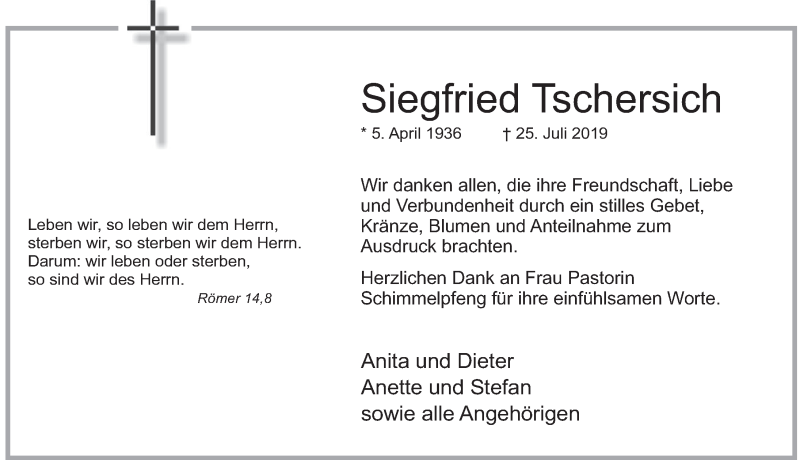 Leben wir, so leben wir dem Herrn,
sterben wir, so sterben wir dem Herrn.
Darum: wir leben oder sterben,
so sind wir des Herrn.
Römer 14,8

Siegfried Tschersich

* 5. April 1936 † 25. Juli 2019

Wir danken allen, die ihre Freundschaft, Liebe und Verbundenheit durch ein stilles Gebet, Kränze, Blumen und Anteilnahme zum Ausdruck brachten.

Herzlichen Dank an Frau Pastorin Schimmelpfeng für ihre einfühlsamen Worte.

Anita und Dieter
Anette und Stefan
sowie alle Angehörigen